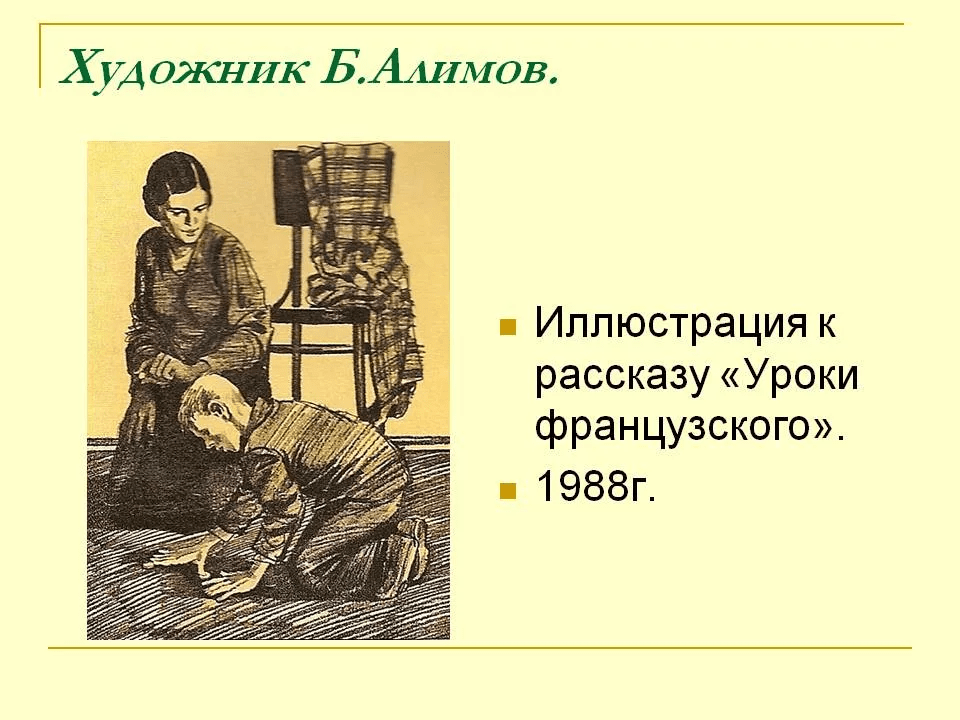 Художник Б.Алимов.

Иллюстрация к рассказу «Уроки французского».

1988г.